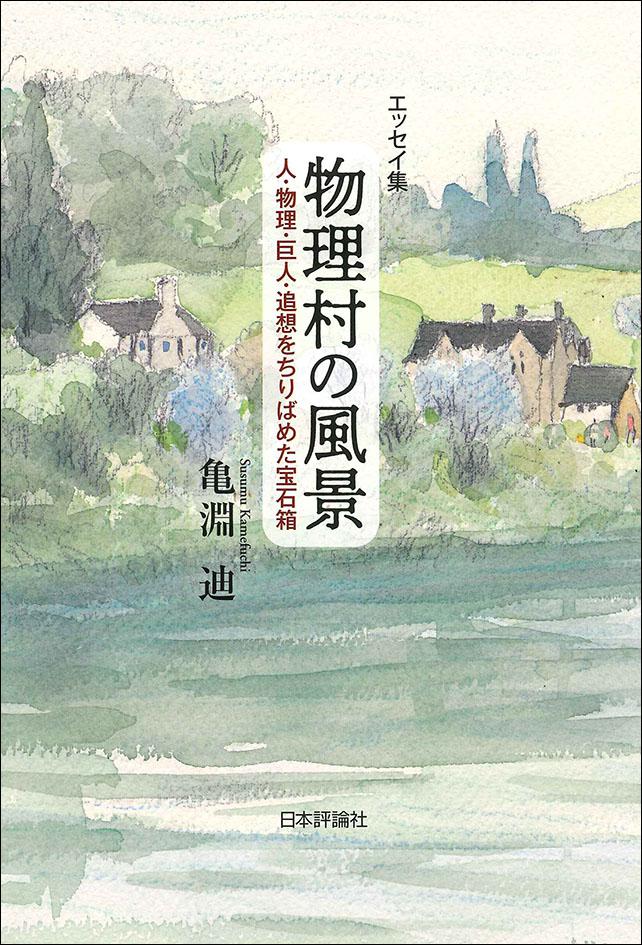 エッセイ集

物理村の風景

人・物理・巨人・追想をちりばめた宝石箱

Susumu Kamefuchi

亀淵 迪

日本評論社